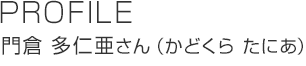 PROFILE

門倉 多仁亜さん（かどくら たにあ）